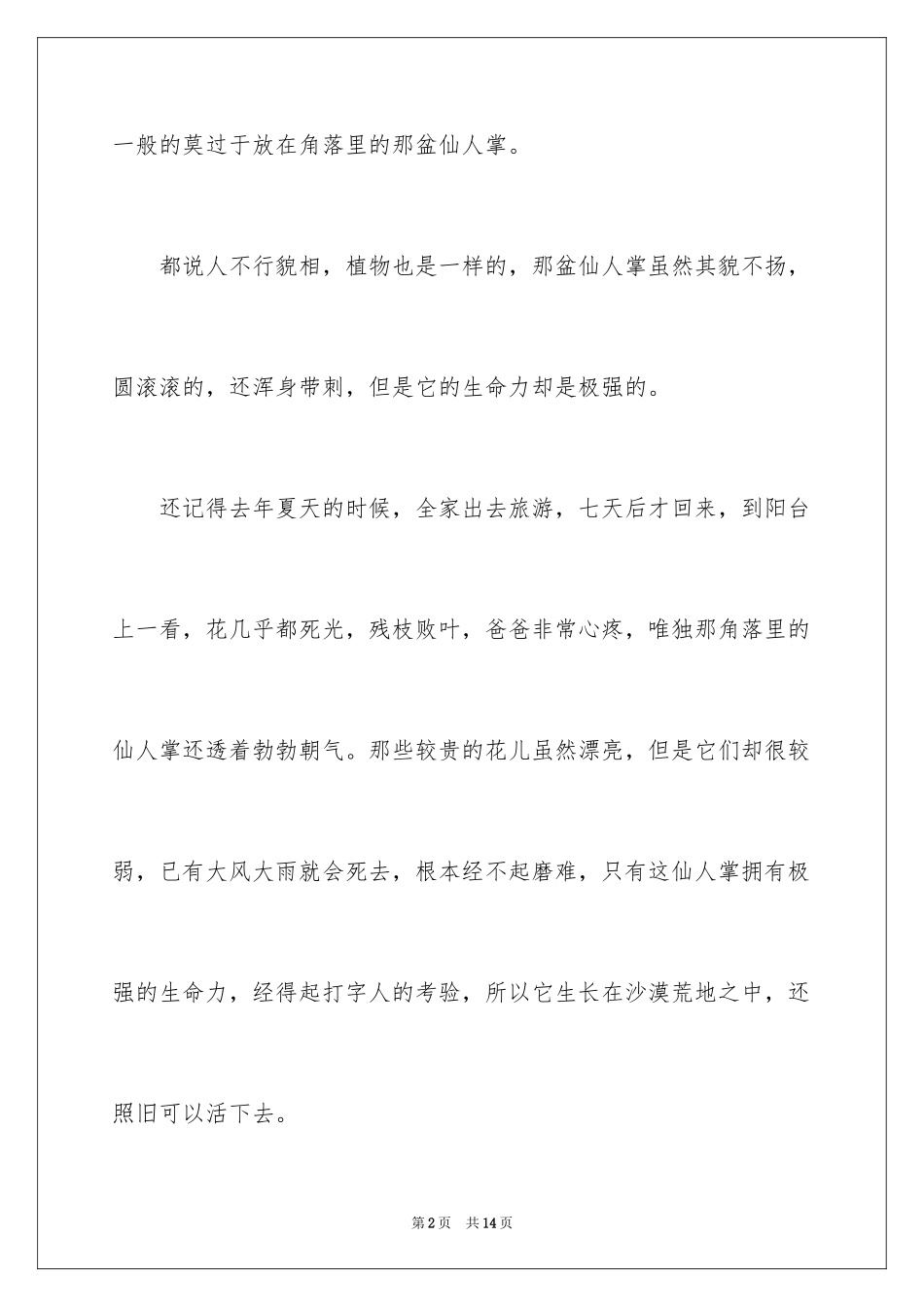 一般的莫过于放在角落里的那盆仙人掌。

都说人不行貌相，植物也是一样的，那盆仙人掌虽然其貌不扬，圆滚滚的，还浑身带刺，但是它的生命力却是极强的。

还记得去年夏天的时候，全家出去旅游，七天后才回来，到阳台上一看，花几乎都死光，残枝败叶，爸爸非常心疼，唯独那角落里的仙人掌还透着勃勃朝气。那些较贵的花儿虽然漂亮，但是它们却很较弱，已有大风大雨就会死去，根本经不起磨难，只有这仙人掌拥有极强的生命力，经得起打字人的考验，所以它生长在沙漠荒地之中，还照旧可以活下去。

第2页 共14页